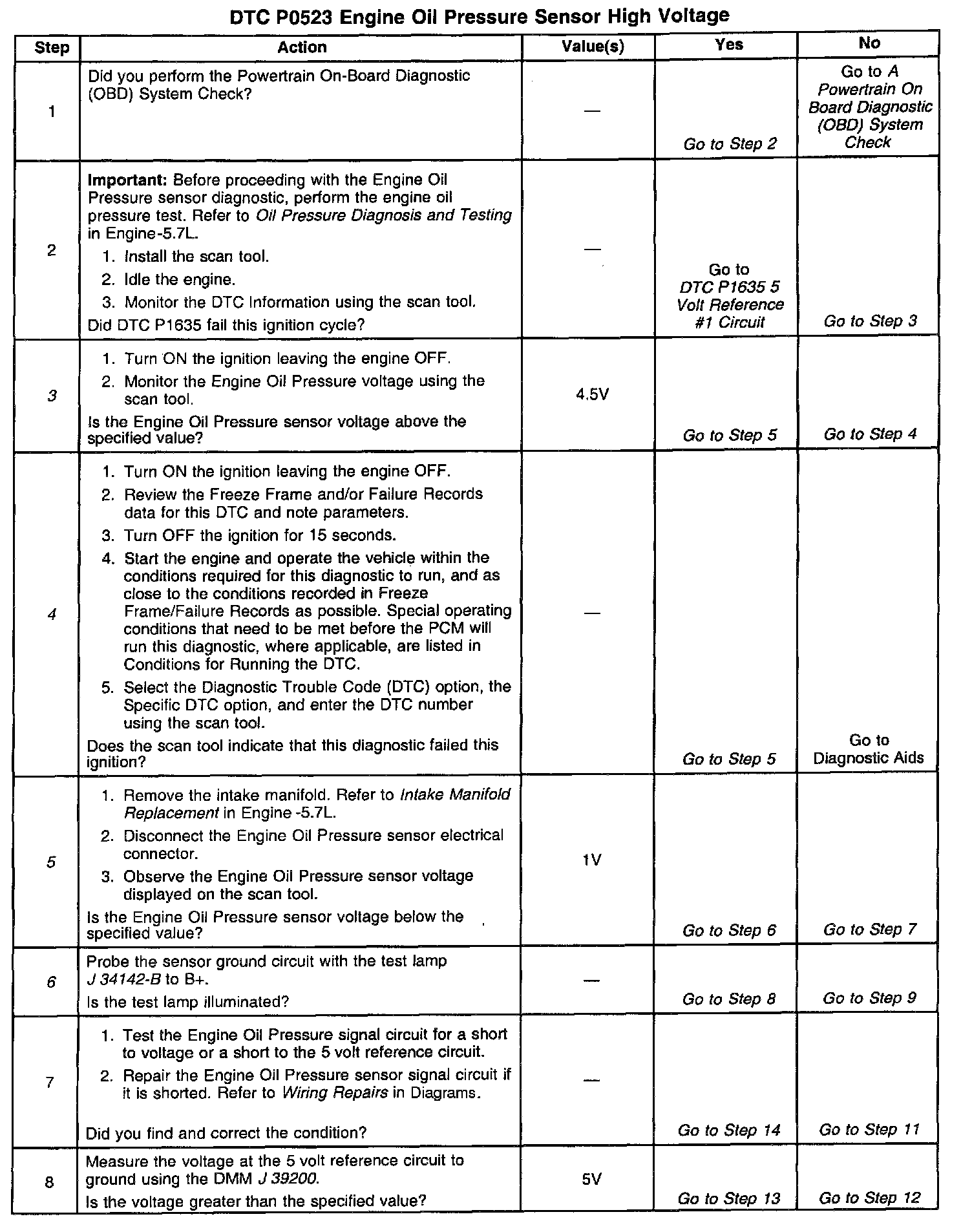 DTC P0523 Engine Oil Pressure Sensor High Voltage

| Step | Action | Value(s) | Yes | No |
|---|---|---|---|---|
| 1 | Did you perform the Powertrain On-Board Diagnostic (OBD) System Check? | — | Go to Step 2 | Go to A Powertrain On Board Diagnostic (OBD) System Check |
| 2 | Important: Before proceeding with the Engine Oil Pressure sensor diagnostic, perform the engine oil pressure test. Refer to Oil Pressure Diagnosis and Testing in Engine-5.7L. 1. Install the scan tool. 2. Idle the engine. 3. Monitor the DTC Information using the scan tool. Did DTC P1635 fail this ignition cycle? | — | Go to DTC P1635 5 Volt Reference #1 Circuit | Go to Step 3 |
| 3 | 1. Turn ON the ignition leaving the engine OFF. 2. Monitor the Engine Oil Pressure voltage using the scan tool. Is the Engine Oil Pressure sensor voltage above the specified value? | 4.5V | Go to Step 5 | Go to Step 4 |
| 4 | 1. Turn ON the ignition leaving the engine OFF. 2. Review the Freeze Frame and/or Failure Records data for this DTC and note parameters. 3. Turn OFF the ignition for 15 seconds. 4. Start the engine and operate the vehicle within the conditions required for this diagnostic to run, and as close to the conditions recorded in Freeze Frame/Failure Records as possible. Special operating conditions that need to be met before the PCM will run this diagnostic, where applicable, are listed in Conditions for Running the DTC. 5. Select the Diagnostic Trouble Code (DTC) option, the Specific DTC option, and enter the DTC number using the scan tool. Does the scan tool indicate that this diagnostic failed this ignition? | — | Go to Step 5 | Go to Diagnostic Aids |
| 5 | 1. Remove the intake manifold. Refer to Intake Manifold Replacement in Engine -5.7L. 2. Disconnect the Engine Oil Pressure sensor electrical connector. 3. Observe the Engine Oil Pressure sensor voltage displayed on the scan tool. Is the Engine Oil Pressure sensor voltage below the specified value? | 1V | Go to Step 6 | Go to Step 7 |
| 6 | Probe the sensor ground circuit with the test lamp J 34142-B to B+. Is the test lamp illuminated? | — | Go to Step 8 | Go to Step 9 |
| 7 | 1. Test the Engine Oil Pressure signal circuit for a short to voltage or a short to the 5 volt reference circuit. 2. Repair the Engine Oil Pressure sensor signal circuit if it is shorted. Refer to Wiring Repairs in Diagrams. Did you find and correct the condition? | — | Go to Step 14 | Go to Step 11 |
| 8 | Measure the voltage at the 5 volt reference circuit to ground using the DMM J 39200. Is the voltage greater than the specified value? | 5V | Go to Step 13 | Go to Step 12 |